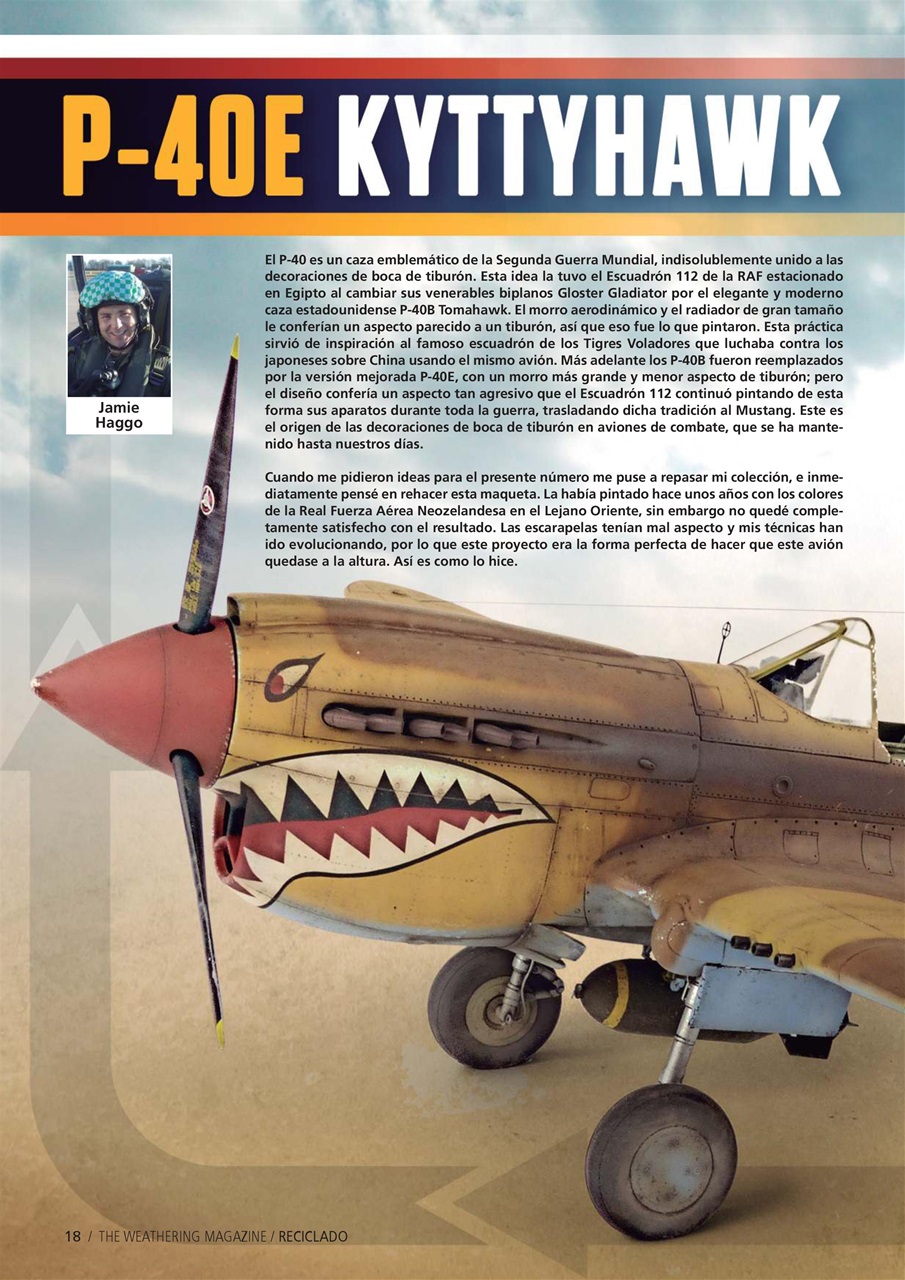 P-40E KYTTYHAWK

Jamie Haggo

El P-40 es un caza emblemático de la Segunda Guerra Mundial, indisolublemente unido a las decoraciones de boca de tiburón. Esta idea la tuvo el Escuadrón 112 de la RAF estacionado en Egipto al cambiar sus venerables biplanos Gloster Gladiator por el elegante y moderno caza estadounidense P-40B Tomahawk. El morro aerodinámico y el radiador de gran tamaño le conferían un aspecto parecido a un tiburón, así que eso fue lo que pintaron. Esta práctica sirvió de inspiración al famoso escuadrón de los Tigres Voladores que luchaba contra los japoneses sobre China usando el mismo avión. Más adelante los P-40B fueron reemplazados por la versión mejorada P-40E, con un morro más grande y menor aspecto de tiburón; pero el diseño confería un aspecto tan agresivo que el Escuadrón 112 continuó pintando de esta forma sus aparatos durante toda la guerra, trasladando dicha tradición al Mustang. Este es el origen de las decoraciones de boca de tiburón en aviones de combate, que se ha mantenido hasta nuestros días.

Cuando me pidieron ideas para el presente número me puse a repasar mi colección, e inmediatamente pensé en rehacer esta maqueta. La había pintado hace unos años con los colores de la Real Fuerza Aérea Neozelandesa en el Lejano Oriente, sin embargo no quedé completamente satisfecho con el resultado. Las escarapelas tenían mal aspecto y mis técnicas han ido evolucionando, por lo que este proyecto era la forma perfecta de hacer que este avión quedase a la altura. Así es como lo hice.

18 / THE WEATHERING MAGAZINE / RECICLADO